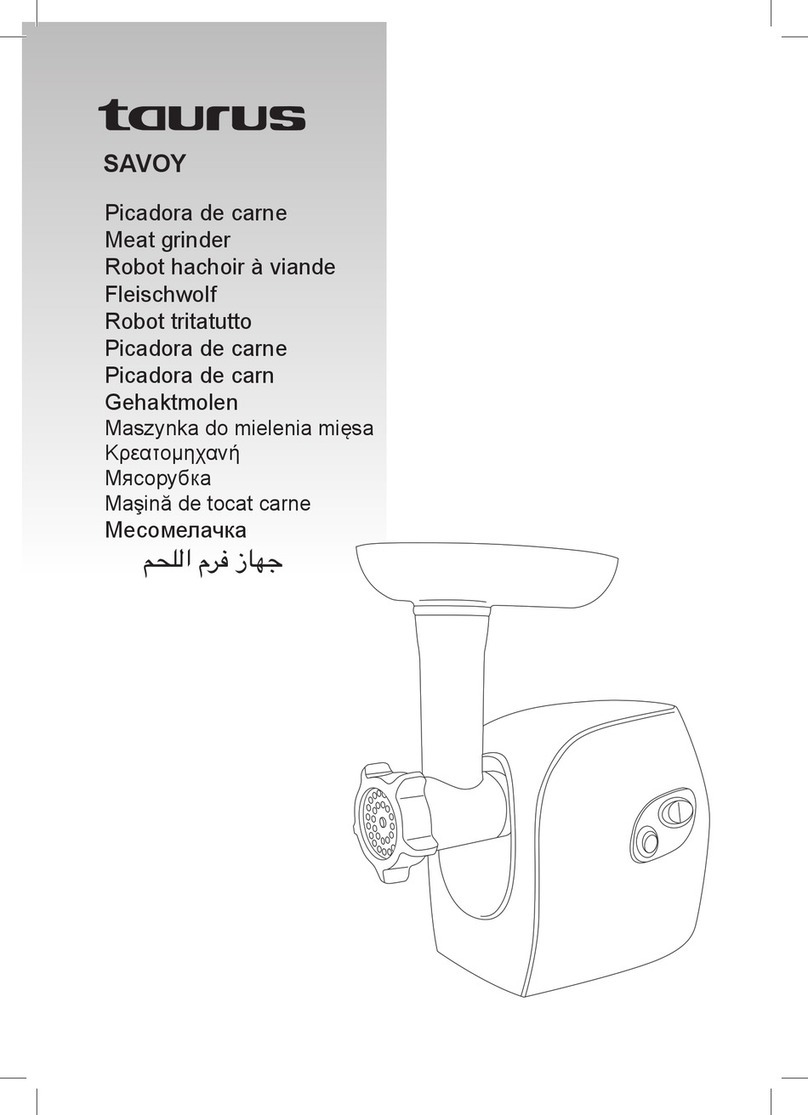 taurus

SAVOY

Picadora de carne
Meat grinder
Robot hachoir à viande
Fleischwolf
Robot tritatutto
Picadora de carne
Picadora de carn
Gehaktmolen
Maszynka do mielenia mięsa
Κρεατομηχανή
Мясорубка
Maşină de tocat carne
Месомелачка
جهاز فرم اللحم